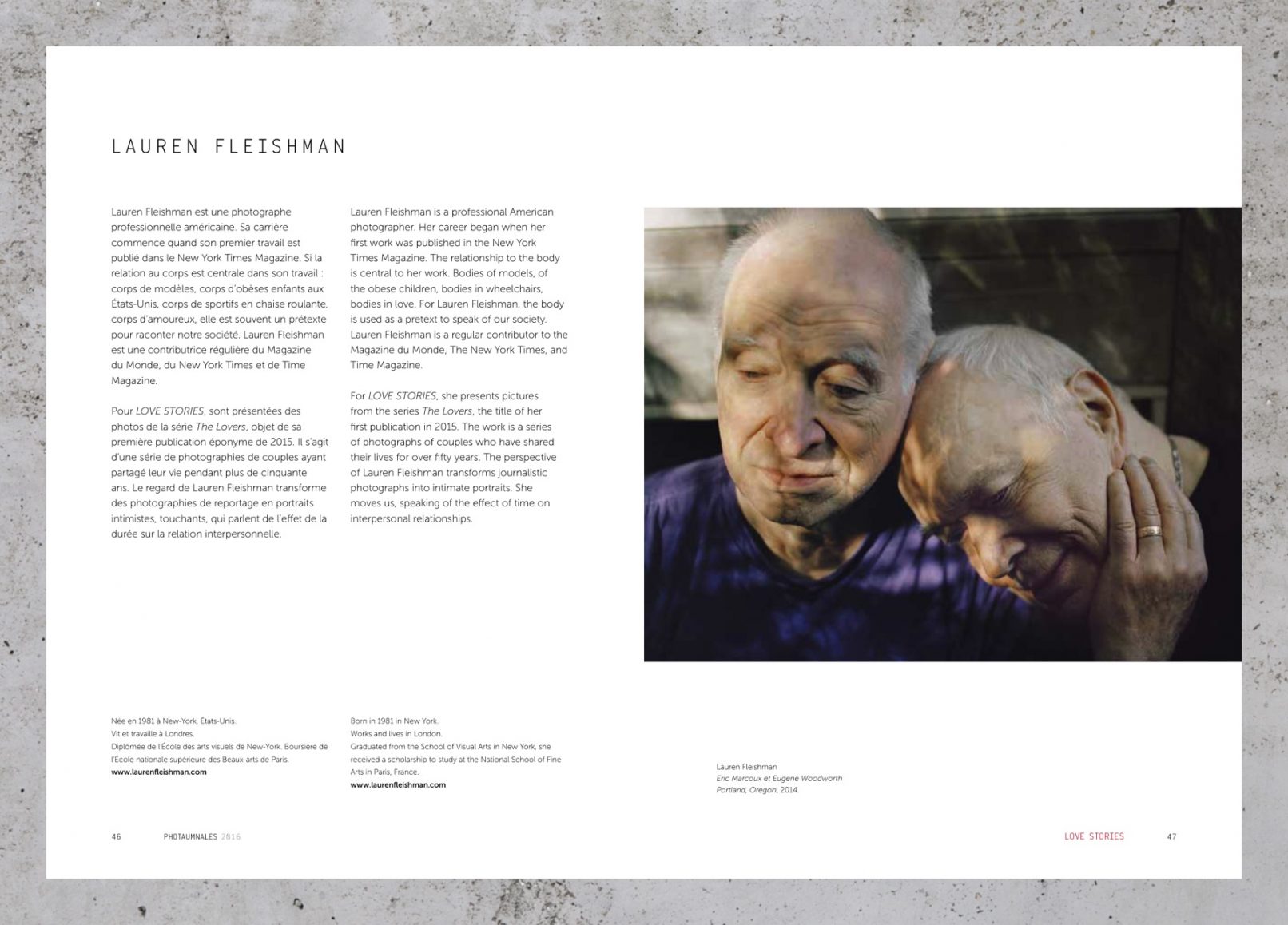 LAUREN FLEISHMAN

Lauren Fleishman est une photographe professionnelle américaine. Sa carrière commence quand son premier travail est publié dans le New York Times Magazine. Si la relation au corps est centrale dans son travail : corps de modèles, corps d'obèses enfants aux États-Unis, corps de sportifs en chaise roulante, corps d'amoureux, elle est souvent un prétexte pour raconter notre société. Lauren Fleishman est une contributrice régulière du Magazine du Monde, du New York Times et de Time Magazine.

Pour LOVE STORIES, sont présentées des photos de la série The Lovers, objet de sa première publication éponyme de 2015. Il s'agit d'une série de photographies de couples ayant partagé leur vie pendant plus de cinquante ans. Le regard de Lauren Fleishman transforme des photographies de reportage en portraits intimistes, touchants, qui parlent de l'effet de la durée sur la relation interpersonnelle.

Née en 1981 à New-York, États-Unis.
Vit et travaille à Londres.
Diplômée de l'École des arts visuels de New-York. Boursière de l'École nationale supérieure des Beaux-arts de Paris.
www.laurenfleishman.com

Lauren Fleishman is a professional American photographer. Her career began when her first work was published in the New York Times Magazine. The relationship to the body is central to her work. Bodies of models, of the obese children, bodies in wheelchairs, bodies in love. For Lauren Fleishman, the body is used as a pretext to speak of our society. Lauren Fleishman is a regular contributor to the Magazine du Monde, The New York Times, and Time Magazine.

For LOVE STORIES, she presents pictures from the series The Lovers, the title of her first publication in 2015. The work is a series of photographs of couples who have shared their lives for over fifty years. The perspective of Lauren Fleishman transforms journalistic photographs into intimate portraits. She moves us, speaking of the effect of time on interpersonal relationships.

Born in 1981 in New York.
Works and lives in London.
Graduated from the School of Visual Arts in New York, she received a scholarship to study at the National School of Fine Arts in Paris, France.
www.laurenfleishman.com

Lauren Fleishman
Eric Marcoux et Eugene Woodworth
Portland, Oregon, 2014.

46 PHOTAUMNALES 2016

LOVE STORIES 47